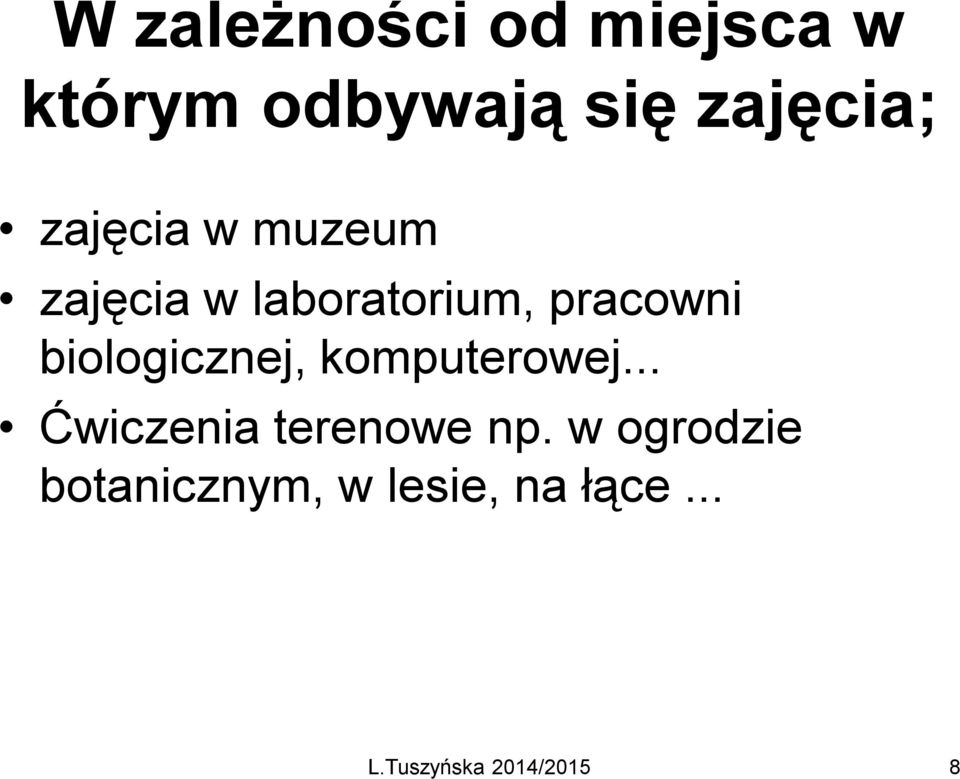 W zależności od miejsca w którym odbywają się zajęcia;

• zajęcia w muzeum
• zajęcia w laboratorium, pracowni biologicznej, komputerowej...
• Ćwiczenia terenowe np. w ogrodzie botanicznym, w lesie, na łące ...

L.Tuszyńska 2014/2015 8